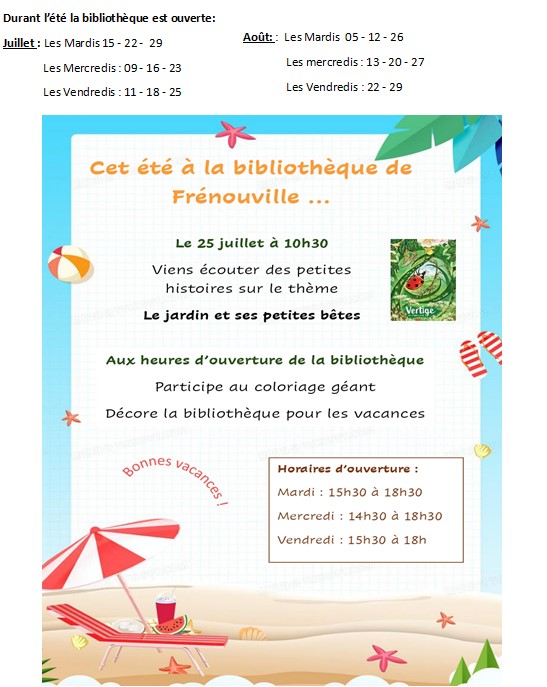 Durant l'été la bibliothèque est ouverte:

Juillet : Les Mardis 15 - 22 - 29

Les Mercredis : 09 - 16 - 23

Les Vendredis : 11 - 18 - 25

Août: : Les Mardis 05 - 12 - 26

Les mercredis : 13 - 20 - 27

Les Vendredis : 22 - 29

Cet été à la bibliothèque de Frénouville ...

Le 25 juillet à 10h30

Viens écouter des petites histoires sur le thème

Le jardin et ses petites bêtes

Vertige

Aux heures d'ouverture de la bibliothèque

Participe au coloriage géant

Décore la bibliothèque pour les vacances

Bonnes vacances !

Horaires d'ouverture :

Mardi : 15h30 à 18h30

Mercredi : 14h30 à 18h30

Vendredi : 15h30 à 18h